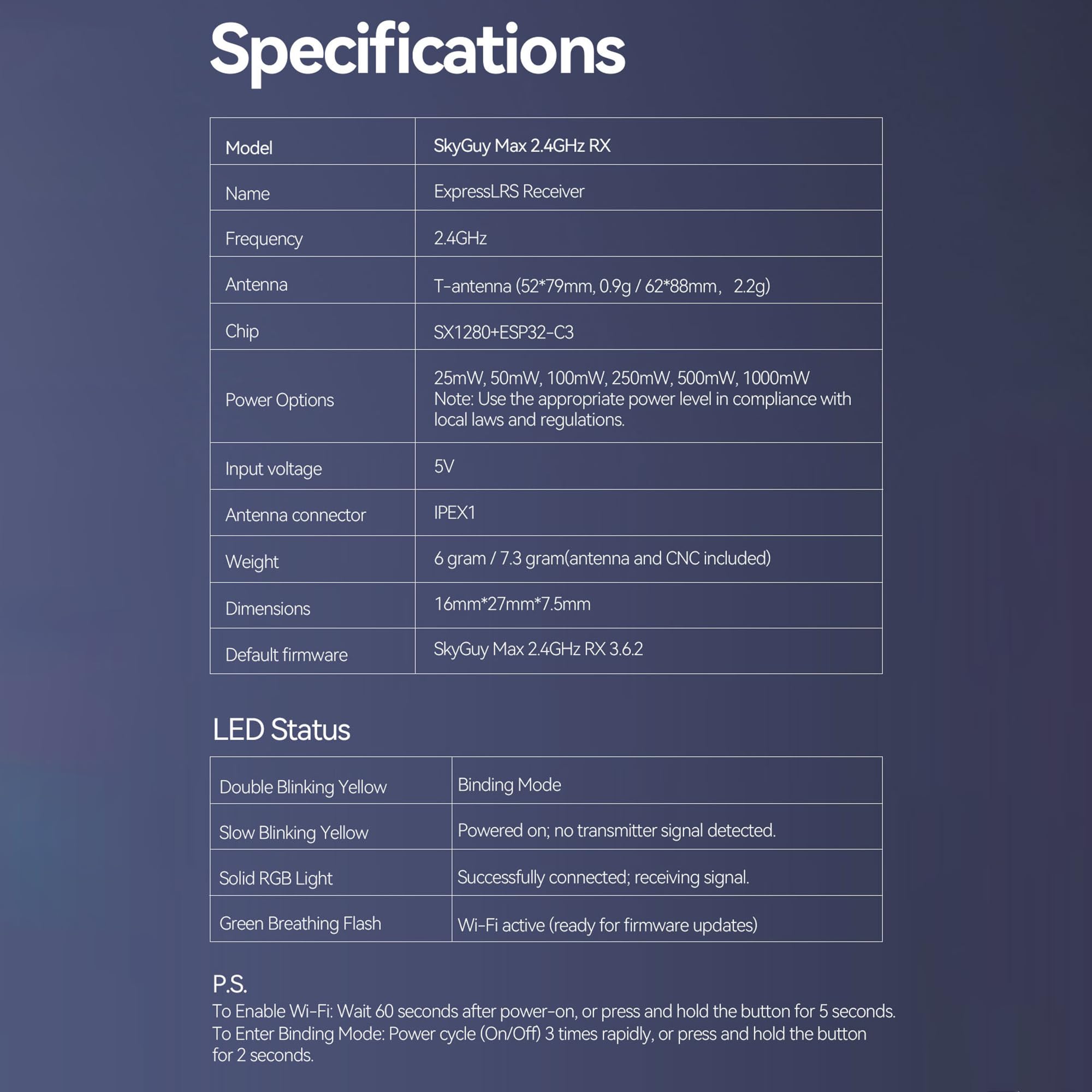 Specifications

| Model | SkyGuy Max 2.4GHz RX |
|---|---|
| Name | ExpressLRS Receiver |
| Frequency | 2.4GHz |
| Antenna | T-antenna (52*79mm, 0.9g / 62*88mm， 2.2g) |
| Chip | SX1280+ESP32-C3 |
| Power Options | 25mW, 50mW, 100mW, 250mW, 500mW, 1000mW Note: Use the appropriate power level in compliance with local laws and regulations. |
| Input voltage | 5V |
| Antenna connector | IPEX1 |
| Weight | 6 gram / 7.3 gram(antenna and CNC included) |
| Dimensions | 16mm*27mm*7.5mm |
| Default firmware | SkyGuy Max 2.4GHz RX 3.6.2 |

LED Status

| Double Blinking Yellow | Binding Mode |
|---|---|
| Slow Blinking Yellow | Powered on; no transmitter signal detected. |
| Solid RGB Light | Successfully connected; receiving signal. |
| Green Breathing Flash | Wi-Fi active (ready for firmware updates) |

P.S.
To Enable Wi-Fi: Wait 60 seconds after power-on, or press and hold the button for 5 seconds.
To Enter Binding Mode: Power cycle (On/Off) 3 times rapidly, or press and hold the button for 2 seconds.